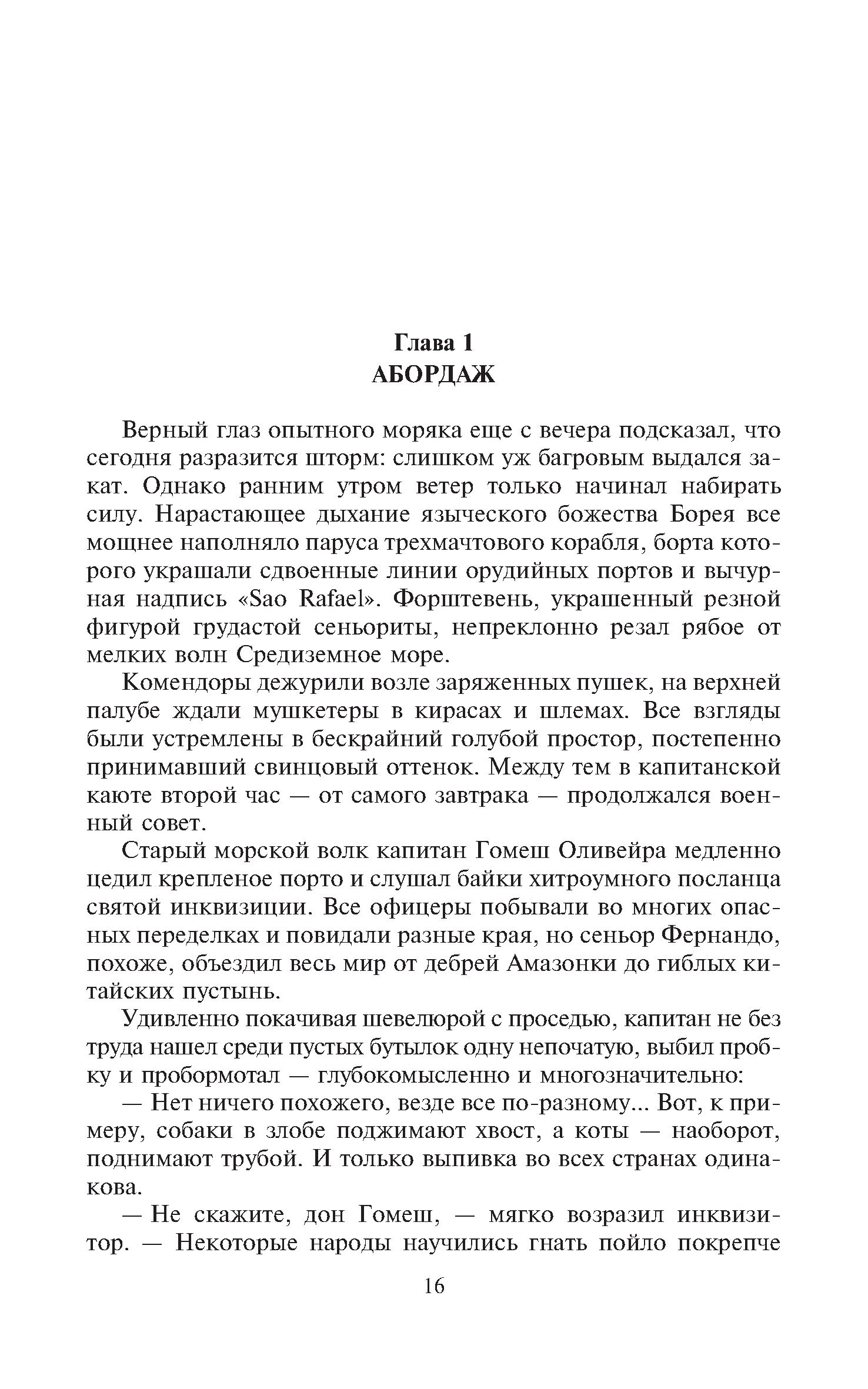 Глава 1
АБОРДАЖ

Верный глаз опытного моряка еще с вечера подсказал, что сегодня разразится шторм: слишком уж багровым выдался закат. Однако ранним утром ветер только начинал набирать силу. Нарастающее дыхание языческого божества Борея все мощнее наполняло паруса трехмачтового корабля, борта которого украшали сдвоенные линии орудийных портов и вычурная надпись «Sao Rafael». Форштевень, украшенный резной фигурой грудастой сеньориты, непреклонно резал рябое от мелких волн Средиземное море.

Комендоры дежурили возле заряженных пушек, на верхней палубе ждали мушкетеры в кирасах и шлемах. Все взгляды были устремлены в бескрайний голубой простор, постепенно принимавший свинцовый оттенок. Между тем в капитанской каюте второй час — от самого завтрака — продолжался военный совет.

Старый морской волк капитан Гомеш Оливейра медленно цедил крепленое порто и слушал байки хитроумного посланца святой инквизиции. Все офицеры побывали во многих опасных переделках и повидали разные края, но сеньор Фернандо, похоже, объездил весь мир от дебрей Амазонки до гиблых китайских пустынь.

Удивленно покачивая шевелюрой с проседью, капитан не без труда нашел среди пустых бутылок одну непочатую, выбил пробку и пробормотал — глубокомысленно и многозначительно:

— Нет ничего похожего, везде все по-разному... Вот, к примеру, собаки в злобе поджимают хвост, а коты — наоборот, поднимают трубой. И только выпивка во всех странах одинакова.

— Не скажите, дон Гомеш, — мягко возразил инквизитор. — Некоторые народы научились гнать пойло покрепче

16